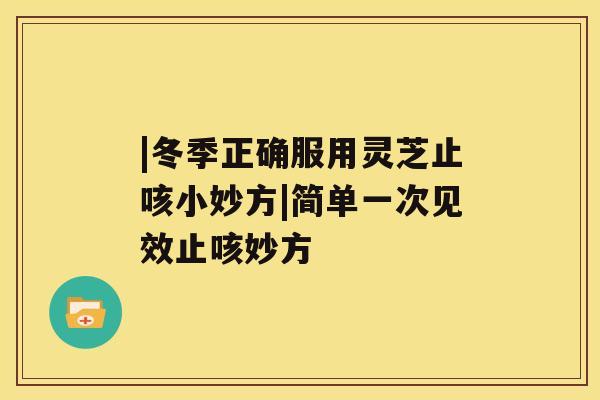 |冬季正确服用灵芝止咳小妙方|简单一次见效止咳妙方